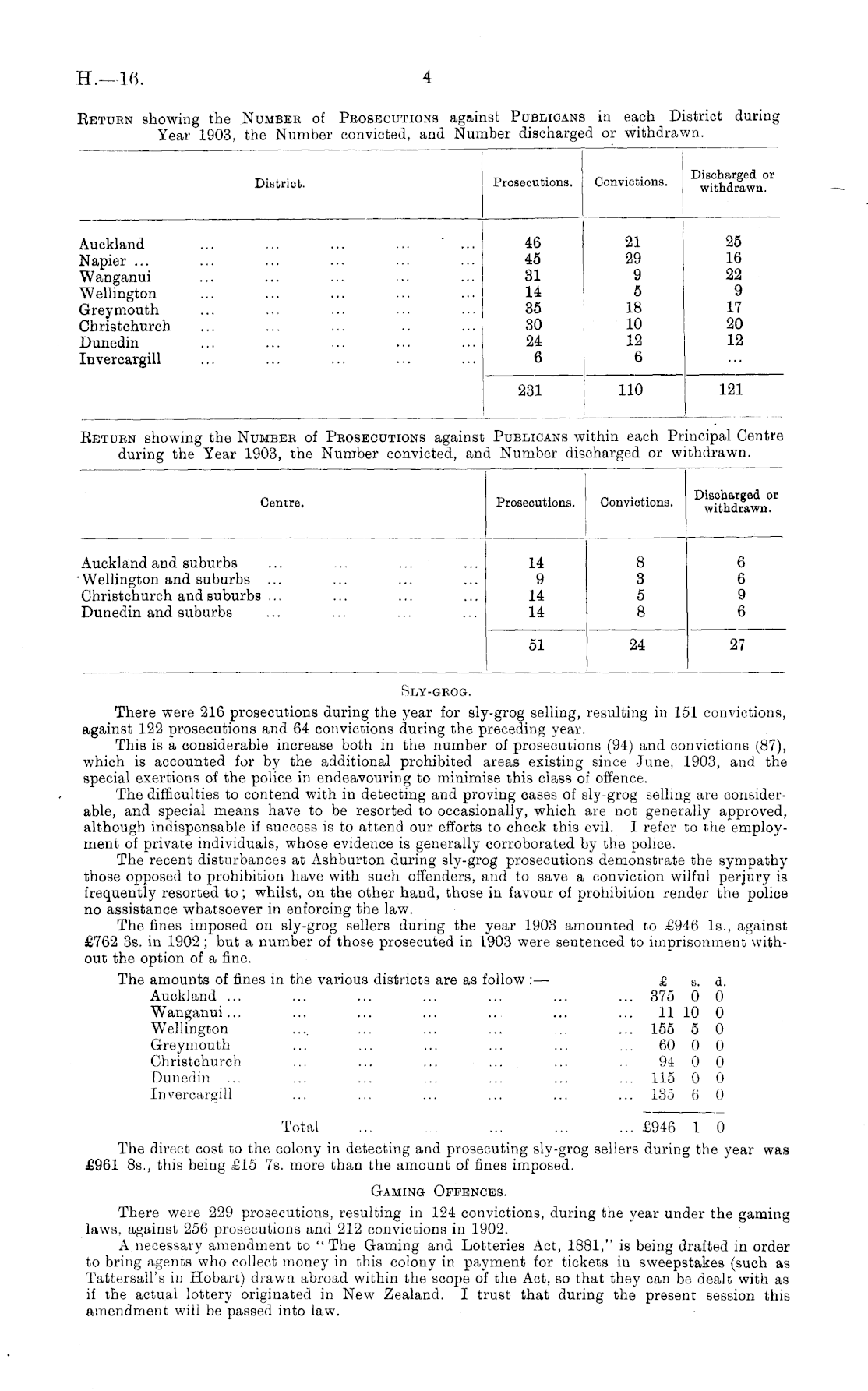 H.—16. 4

RETURN showing the NUMBER of PROSECUTIONS against PUBLICANS in each District during Year 1903, the Number convicted, and Number discharged or withdrawn.

| District. | Prosecutions. | Convictions. | Discharged or withdrawn. |
|---|---|---|---|
| Auckland ... ... ... ... ... | 46 | 21 | 25 |
| Napier ... ... ... ... ... ... | 45 | 29 | 16 |
| Wanganui ... ... ... ... ... | 31 | 9 | 22 |
| Wellington ... ... ... ... ... | 14 | 5 | 9 |
| Greymouth ... ... ... ... ... | 35 | 18 | 17 |
| Christchurch ... ... ... .. ... | 30 | 10 | 20 |
| Dunedin ... ... ... ... ... | 24 | 12 | 12 |
| Invercargill ... ... ... ... ... | 6 | 6 | ... |
| | 231 | 110 | 121 |

RETURN showing the NUMBER of PROSECUTIONS against PUBLICANS within each Principal Centre during the Year 1903, the Number convicted, and Number discharged or withdrawn.

| Centre. | Prosecutions. | Convictions. | Discharged or withdrawn. |
|---|---|---|---|
| Auckland and suburbs ... ... ... ... | 14 | 8 | 6 |
| Wellington and suburbs ... ... ... ... | 9 | 3 | 6 |
| Christchurch and suburbs ... ... ... ... | 14 | 5 | 9 |
| Dunedin and suburbs ... ... ... ... | 14 | 8 | 6 |
| | 51 | 24 | 27 |

SLY-GROG.

There were 216 prosecutions during the year for sly-grog selling, resulting in 151 convictions, against 122 prosecutions and 64 convictions during the preceding year.

This is a considerable increase both in the number of prosecutions (94) and convictions (87), which is accounted for by the additional prohibited areas existing since June, 1903, and the special exertions of the police in endeavouring to minimise this class of offence.

The difficulties to contend with in detecting and proving cases of sly-grog selling are considerable, and special means have to be resorted to occasionally, which are not generally approved, although indispensable if success is to attend our efforts to check this evil. I refer to the employment of private individuals, whose evidence is generally corroborated by the police.

The recent disturbances at Ashburton during sly-grog prosecutions demonstrate the sympathy those opposed to prohibition have with such offenders, and to save a conviction wilful perjury is frequently resorted to; whilst, on the other hand, those in favour of prohibition render the police no assistance whatsoever in enforcing the law.

The fines imposed on sly-grog sellers during the year 1903 amounted to £946 1s., against £762 3s. in 1902; but a number of those prosecuted in 1903 were sentenced to imprisonment without the option of a fine.

The amounts of fines in the various districts are as follow:—

| | £ | s. | d. |
|---|---|---|---|
| Auckland ... ... ... ... ... ... ... | 375 | 0 | 0 |
| Wanganui ... ... ... ... ... ... ... | 11 | 10 | 0 |
| Wellington ... ... ... ... ... ... | 155 | 5 | 0 |
| Greymouth ... ... ... ... ... ... | 60 | 0 | 0 |
| Christchurch ... ... ... ... ... .. | 94 | 0 | 0 |
| Dunedin ... ... ... ... ... ... ... | 115 | 0 | 0 |
| Invercargill ... ... ... ... ... ... | 135 | 6 | 0 |
| Total ... ... ... ... ... | £946 | 1 | 0 |

The direct cost to the colony in detecting and prosecuting sly-grog sellers during the year was £961 8s., this being £15 7s. more than the amount of fines imposed.

GAMING OFFENCES.

There were 229 prosecutions, resulting in 124 convictions, during the year under the gaming laws, against 256 prosecutions and 212 convictions in 1902.

A necessary amendment to "The Gaming and Lotteries Act, 1881," is being drafted in order to bring agents who collect money in this colony in payment for tickets in sweepstakes (such as Tattersall's in Hobart) drawn abroad within the scope of the Act, so that they can be dealt with as if the actual lottery originated in New Zealand. I trust that during the present session this amendment will be passed into law.